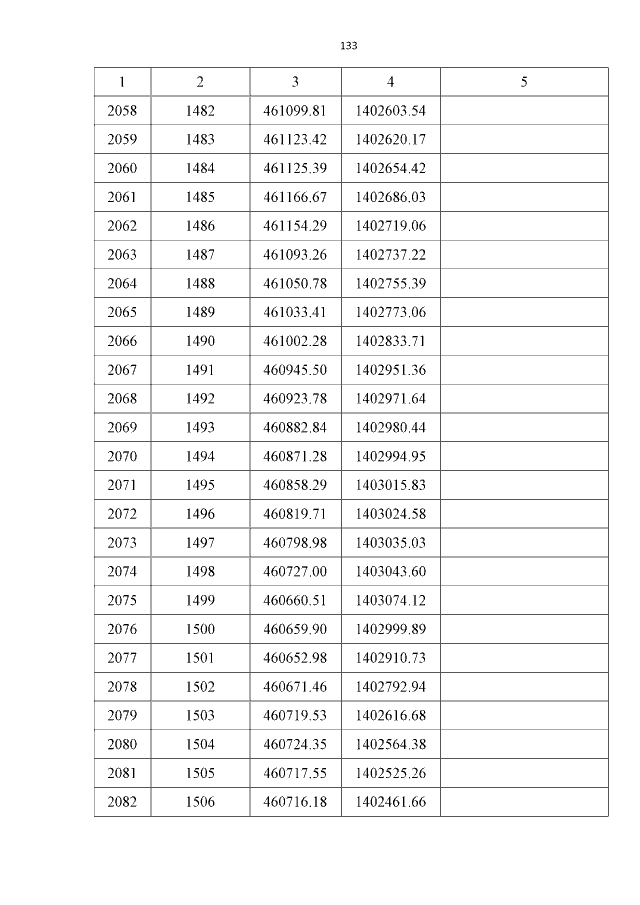 133

| 1 | 2 | 3 | 4 | 5 |
|---|---|---|---|---|
| 2058 | 1482 | 461099.81 | 1402603.54 | |
| 2059 | 1483 | 461123.42 | 1402620.17 | |
| 2060 | 1484 | 461125.39 | 1402654.42 | |
| 2061 | 1485 | 461166.67 | 1402686.03 | |
| 2062 | 1486 | 461154.29 | 1402719.06 | |
| 2063 | 1487 | 461093.26 | 1402737.22 | |
| 2064 | 1488 | 461050.78 | 1402755.39 | |
| 2065 | 1489 | 461033.41 | 1402773.06 | |
| 2066 | 1490 | 461002.28 | 1402833.71 | |
| 2067 | 1491 | 460945.50 | 1402951.36 | |
| 2068 | 1492 | 460923.78 | 1402971.64 | |
| 2069 | 1493 | 460882.84 | 1402980.44 | |
| 2070 | 1494 | 460871.28 | 1402994.95 | |
| 2071 | 1495 | 460858.29 | 1403015.83 | |
| 2072 | 1496 | 460819.71 | 1403024.58 | |
| 2073 | 1497 | 460798.98 | 1403035.03 | |
| 2074 | 1498 | 460727.00 | 1403043.60 | |
| 2075 | 1499 | 460660.51 | 1403074.12 | |
| 2076 | 1500 | 460659.90 | 1402999.89 | |
| 2077 | 1501 | 460652.98 | 1402910.73 | |
| 2078 | 1502 | 460671.46 | 1402792.94 | |
| 2079 | 1503 | 460719.53 | 1402616.68 | |
| 2080 | 1504 | 460724.35 | 1402564.38 | |
| 2081 | 1505 | 460717.55 | 1402525.26 | |
| 2082 | 1506 | 460716.18 | 1402461.66 | |